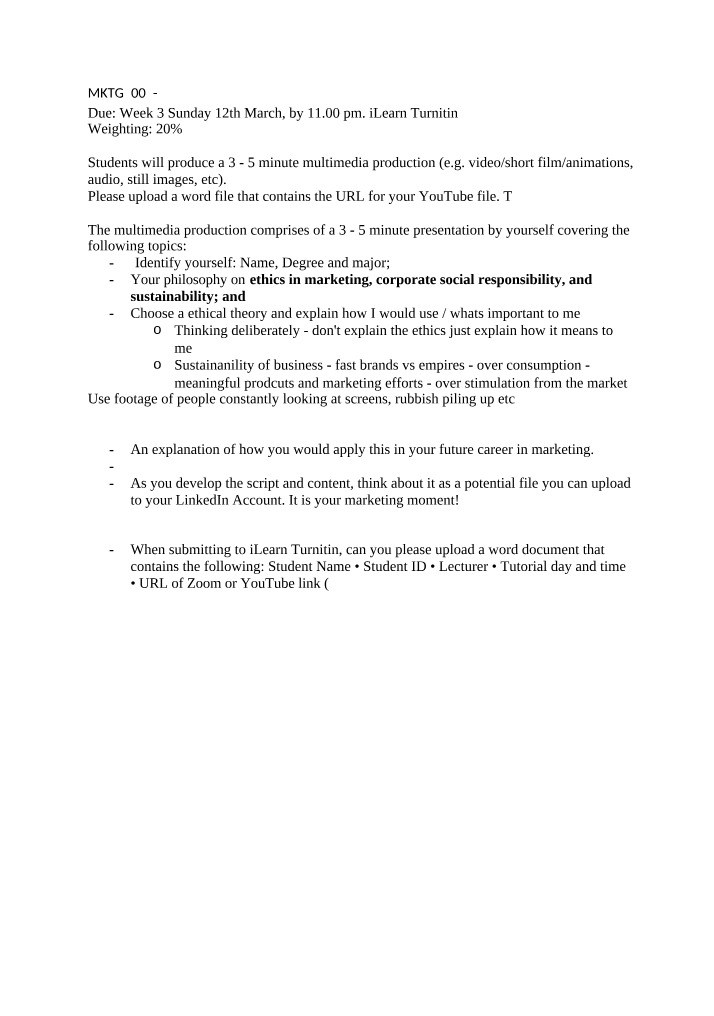 MKTG 00 -

Due: Week 3 Sunday 12th March, by 11.00 pm. iLearn Turnitin
Weighting: 20%

Students will produce a 3 - 5 minute multimedia production (e.g. video/short film/animations, audio, still images, etc).
Please upload a word file that contains the URL for your YouTube file. T

The multimedia production comprises of a 3 - 5 minute presentation by yourself covering the following topics:

- Identify yourself: Name, Degree and major;
- Your philosophy on ethics in marketing, corporate social responsibility, and sustainability; and
- Choose a ethical theory and explain how I would use / whats important to me
o Thinking deliberately - don't explain the ethics just explain how it means to me
o Sustainanility of business - fast brands vs empires - over consumption - meaningful prodcuts and marketing efforts - over stimulation from the market

Use footage of people constantly looking at screens, rubbish piling up etc

- An explanation of how you would apply this in your future career in marketing.
-
- As you develop the script and content, think about it as a potential file you can upload to your LinkedIn Account. It is your marketing moment!

- When submitting to iLearn Turnitin, can you please upload a word document that contains the following: Student Name • Student ID • Lecturer • Tutorial day and time • URL of Zoom or YouTube link (